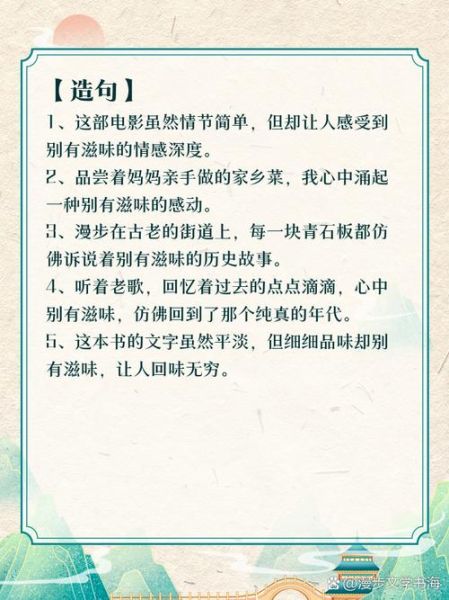 【造句】

1、这部电影虽然情节简单，但却让人感受到别有滋味的情感深度。

2、品尝着妈妈亲手做的家乡菜，我心中涌起一种别有滋味的感动。

3、漫步在古老的街道上，每一块青石板都仿佛诉说着别有滋味的历史故事。

4、听着老歌，回忆着过去的点点滴滴，心中别有滋味，仿佛回到了那个纯真的年代。

5、这本书的文字虽然平淡，但细细品味却别有滋味，让人回味无穷。

@漫步文学书海